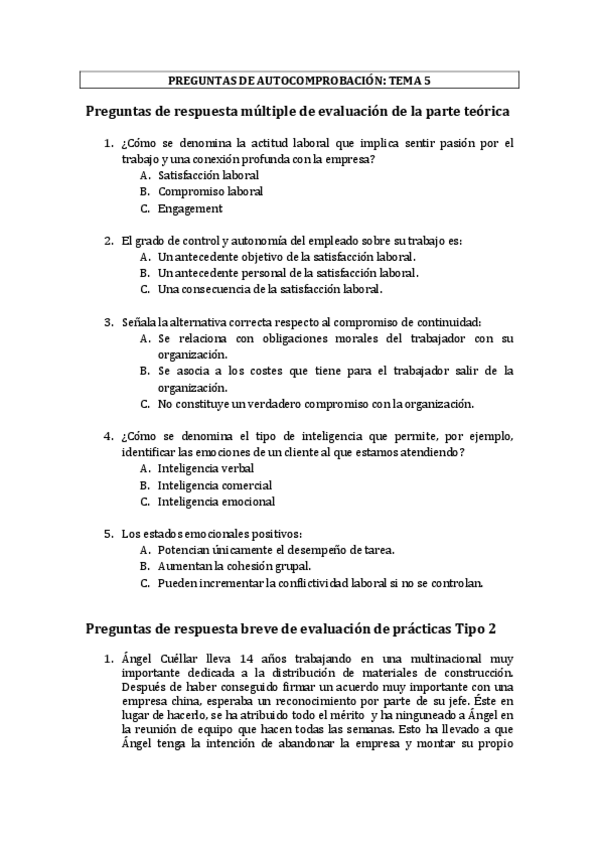 PREGUNTAS DE AUTOCOMPROBACIÓN: TEMA 5

Preguntas de respuesta múltiple de evaluación de la parte teórica

1. ¿Cómo se denomina la actitud laboral que implica sentir pasión por el trabajo y una conexión profunda con la empresa?
A. Satisfacción laboral
B. Compromiso laboral
C. Engagement

2. El grado de control y autonomía del empleado sobre su trabajo es:
A. Un antecedente objetivo de la satisfacción laboral.
B. Un antecedente personal de la satisfacción laboral.
C. Una consecuencia de la satisfacción laboral.

3. Señala la alternativa correcta respecto al compromiso de continuidad:
A. Se relaciona con obligaciones morales del trabajador con su organización.
B. Se asocia a los costes que tiene para el trabajador salir de la organización.
C. No constituye un verdadero compromiso con la organización.

4. ¿Cómo se denomina el tipo de inteligencia que permite, por ejemplo, identificar las emociones de un cliente al que estamos atendiendo?
A. Inteligencia verbal
B. Inteligencia comercial
C. Inteligencia emocional

5. Los estados emocionales positivos:
A. Potencian únicamente el desempeño de tarea.
B. Aumentan la cohesión grupal.
C. Pueden incrementar la conflictividad laboral si no se controlan.

Preguntas de respuesta breve de evaluación de prácticas Tipo 2

1. Ángel Cuéllar lleva 14 años trabajando en una multinacional muy importante dedicada a la distribución de materiales de construcción. Después de haber conseguido firmar un acuerdo muy importante con una empresa china, esperaba un reconocimiento por parte de su jefe. Éste en lugar de hacerlo, se ha atribuido todo el mérito y ha ninguneado a Ángel en la reunión de equipo que hacen todas las semanas. Esto ha llevado a que Ángel tenga la intención de abandonar la empresa y montar su propio